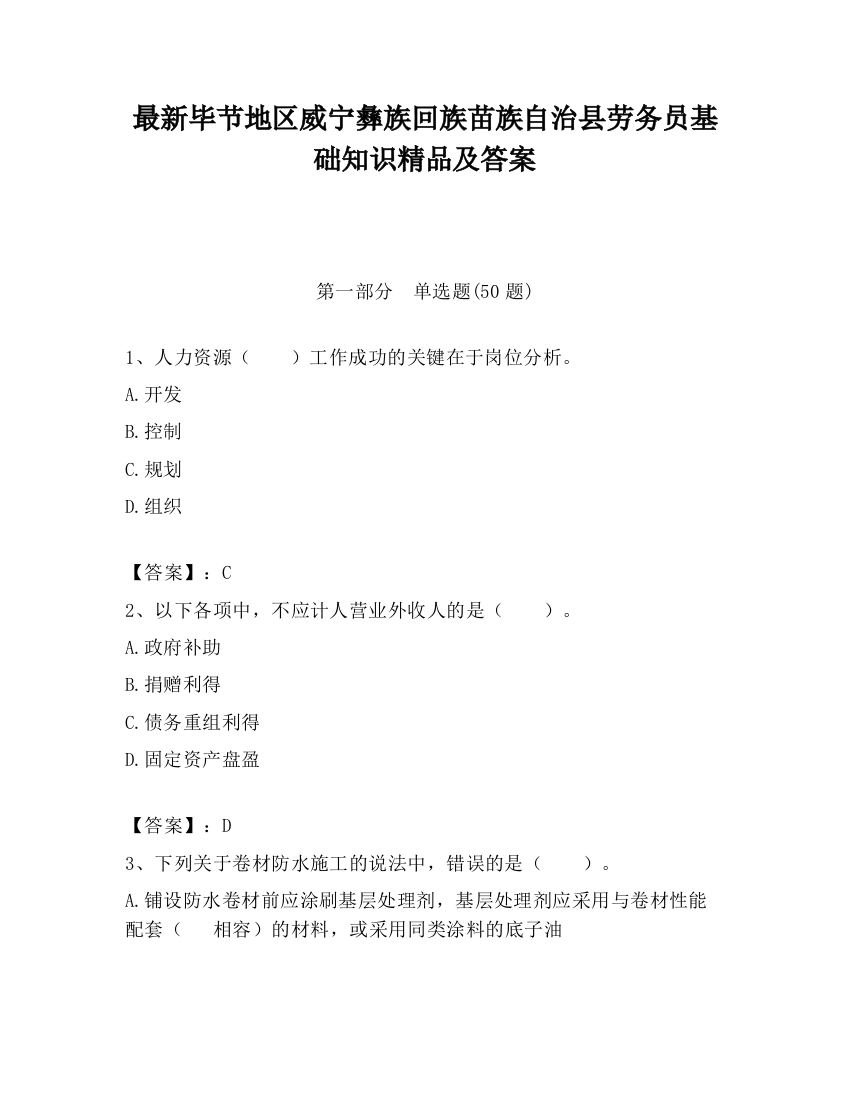 最新毕节地区威宁彝族回族苗族自治县劳务员基础知识精品及答案

第一部分　单选题(50 题)

1、人力资源（　　）工作成功的关键在于岗位分析。

A.开发

B.控制

C.规划

D.组织

【答案】：C

2、以下各项中，不应计人营业外收人的是（　　）。

A.政府补助

B.捐赠利得

C.债务重组利得

D.固定资产盘盈

【答案】：D

3、下列关于卷材防水施工的说法中，错误的是（　　）。

A.铺设防水卷材前应涂刷基层处理剂，基层处理剂应采用与卷材性能配套（　　相容）的材料，或采用同类涂料的底子油